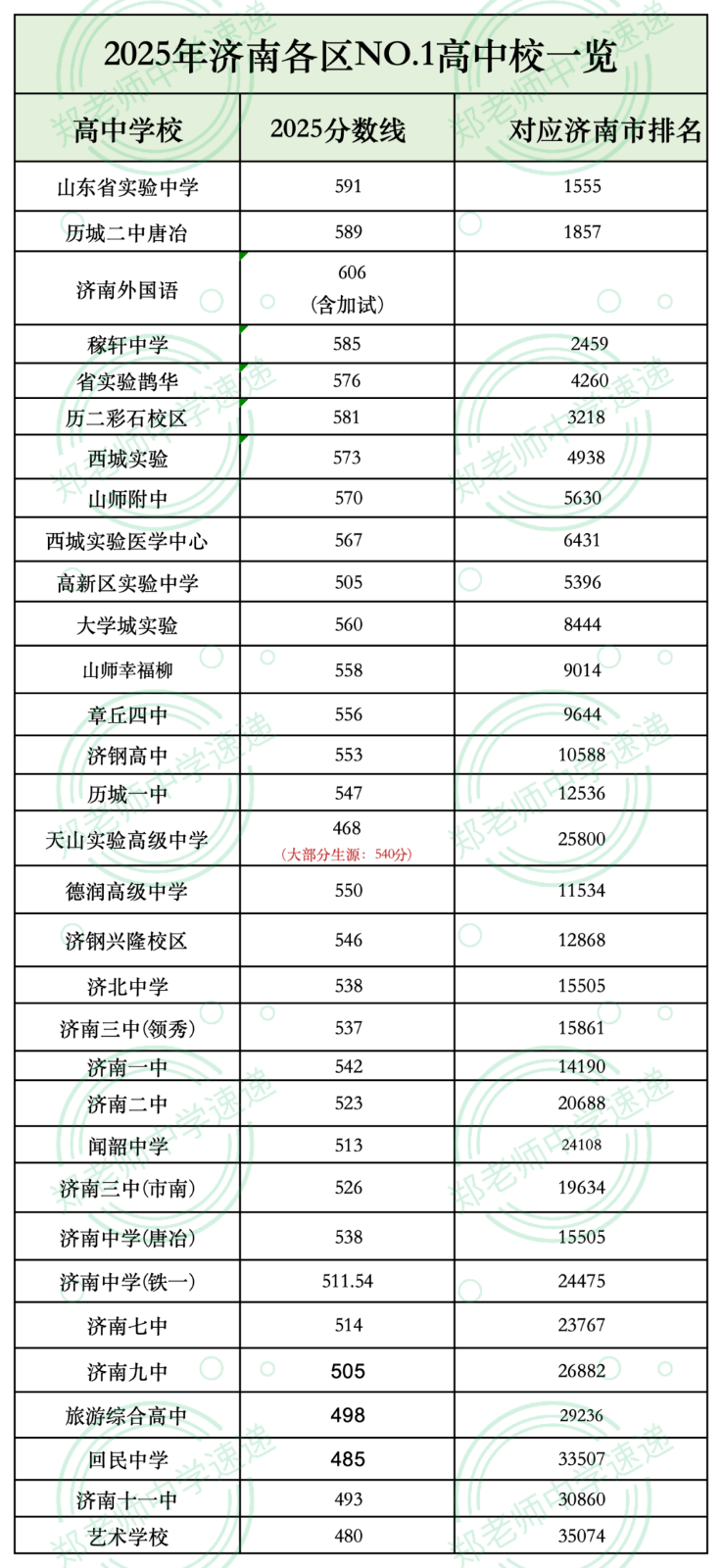 2025年济南各区NO.1高中校一览

| 高中学校 | 2025分数线 | 对应济南市排名 |
|---|---|---|
| 山东省实验中学 | 591 | 1555 |
| 历城二中唐冶 | 589 | 1857 |
| 济南外国语 | 606 (含加试) | |
| 稼轩中学 | 585 | 2459 |
| 省实验鹊华 | 576 | 4260 |
| 历二彩石校区 | 581 | 3218 |
| 西城实验 | 573 | 4938 |
| 山师附中 | 570 | 5630 |
| 西城实验医学中心 | 567 | 6431 |
| 高新区实验中学 | 505 | 5396 |
| 大学城实验 | 560 | 8444 |
| 山师幸福柳 | 558 | 9014 |
| 章丘四中 | 556 | 9644 |
| 济钢高中 | 553 | 10588 |
| 历城一中 | 547 | 12536 |
| 天山实验高级中学 | 468 (大部分生源：540分) | 25800 |
| 德润高级中学 | 550 | 11534 |
| 济钢兴隆校区 | 546 | 12868 |
| 济北中学 | 538 | 15505 |
| 济南三中(领秀) | 537 | 15861 |
| 济南一中 | 542 | 14190 |
| 济南二中 | 523 | 20688 |
| 闻韶中学 | 513 | 24108 |
| 济南三中(市南) | 526 | 19634 |
| 济南中学(唐冶) | 538 | 15505 |
| 济南中学(铁一) | 511.54 | 24475 |
| 济南七中 | 514 | 23767 |
| 济南九中 | 505 | 26882 |
| 旅游综合高中 | 498 | 29236 |
| 回民中学 | 485 | 33507 |
| 济南十一中 | 493 | 30860 |
| 艺术学校 | 480 | 35074 |

郑老师中学速递